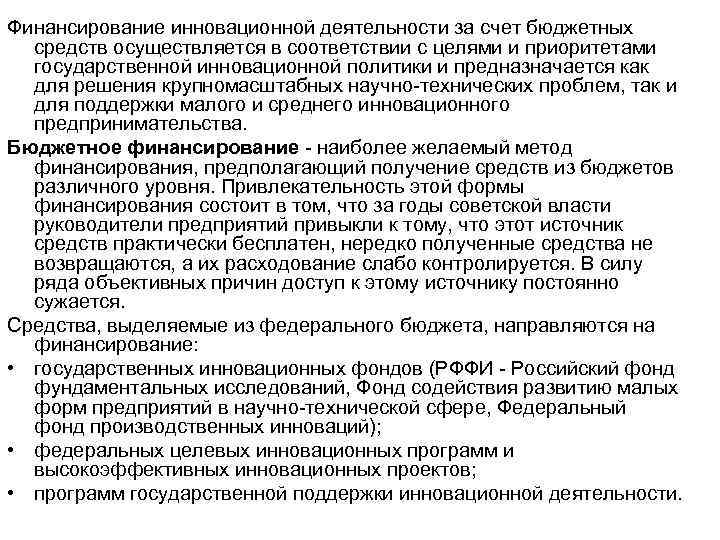 Финансирование инновационной деятельности за счет бюджетных средств осуществляется в соответствии с целями и приоритетами государственной инновационной политики и предназначается как для решения крупномасштабных научно-технических проблем, так и для поддержки малого и среднего инновационного предпринимательства.

Бюджетное финансирование - наиболее желаемый метод финансирования, предполагающий получение средств из бюджетов различного уровня. Привлекательность этой формы финансирования состоит в том, что за годы советской власти руководители предприятий привыкли к тому, что этот источник средств практически бесплатен, нередко полученные средства не возвращаются, а их расходование слабо контролируется. В силу ряда объективных причин доступ к этому источнику постоянно сужается.

Средства, выделяемые из федерального бюджета, направляются на финансирование:

• государственных инновационных фондов (РФФИ - Российский фонд фундаментальных исследований, Фонд содействия развитию малых форм предприятий в научно-технической сфере, Федеральный фонд производственных инноваций);
• федеральных целевых инновационных программ и высокоэффективных инновационных проектов;
• программ государственной поддержки инновационной деятельности.